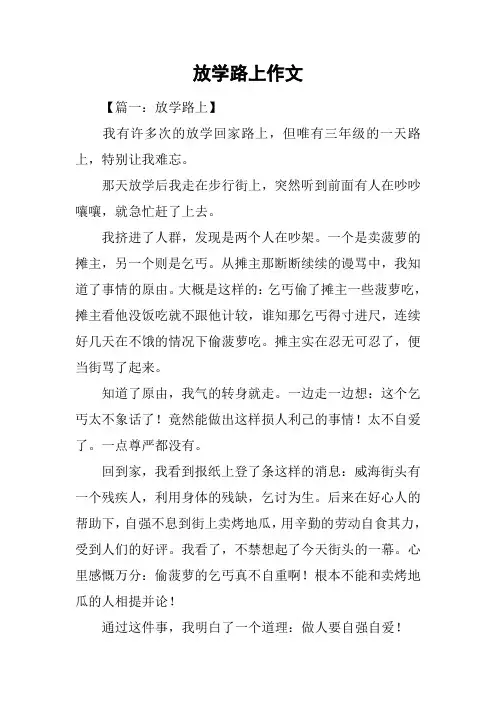 放学路上作文

【篇一：放学路上】

我有许多次的放学回家路上，但唯有三年级的一天路上，特别让我难忘。

那天放学后我走在步行街上，突然听到前面有人在吵吵嚷嚷，就急忙赶了上去。

我挤进了人群，发现是两个人在吵架。一个是卖菠萝的摊主，另一个则是乞丐。从摊主那断断续续的谩骂中，我知道了事情的原由。大概是这样的：乞丐偷了摊主一些菠萝吃，摊主看他没饭吃就不跟他计较，谁知那乞丐得寸进尺，连续好几天在不饿的情况下偷菠萝吃。摊主实在忍无可忍了，便当街骂了起来。

知道了原由，我气的转身就走。一边走一边想：这个乞丐太不象话了！竟然能做出这样损人利己的事情！太不自爱了。一点尊严都没有。

回到家，我看到报纸上登了条这样的消息：威海街头有一个残疾人，利用身体的残缺，乞讨为生。后来在好心人的帮助下，自强不息到街上卖烤地瓜，用辛勤的劳动自食其力，受到人们的好评。我看了，不禁想起了今天街头的一幕。心里感慨万分：偷菠萝的乞丐真不自重啊！根本不能和卖烤地瓜的人相提并论！

通过这件事，我明白了一个道理：做人要自强自爱！